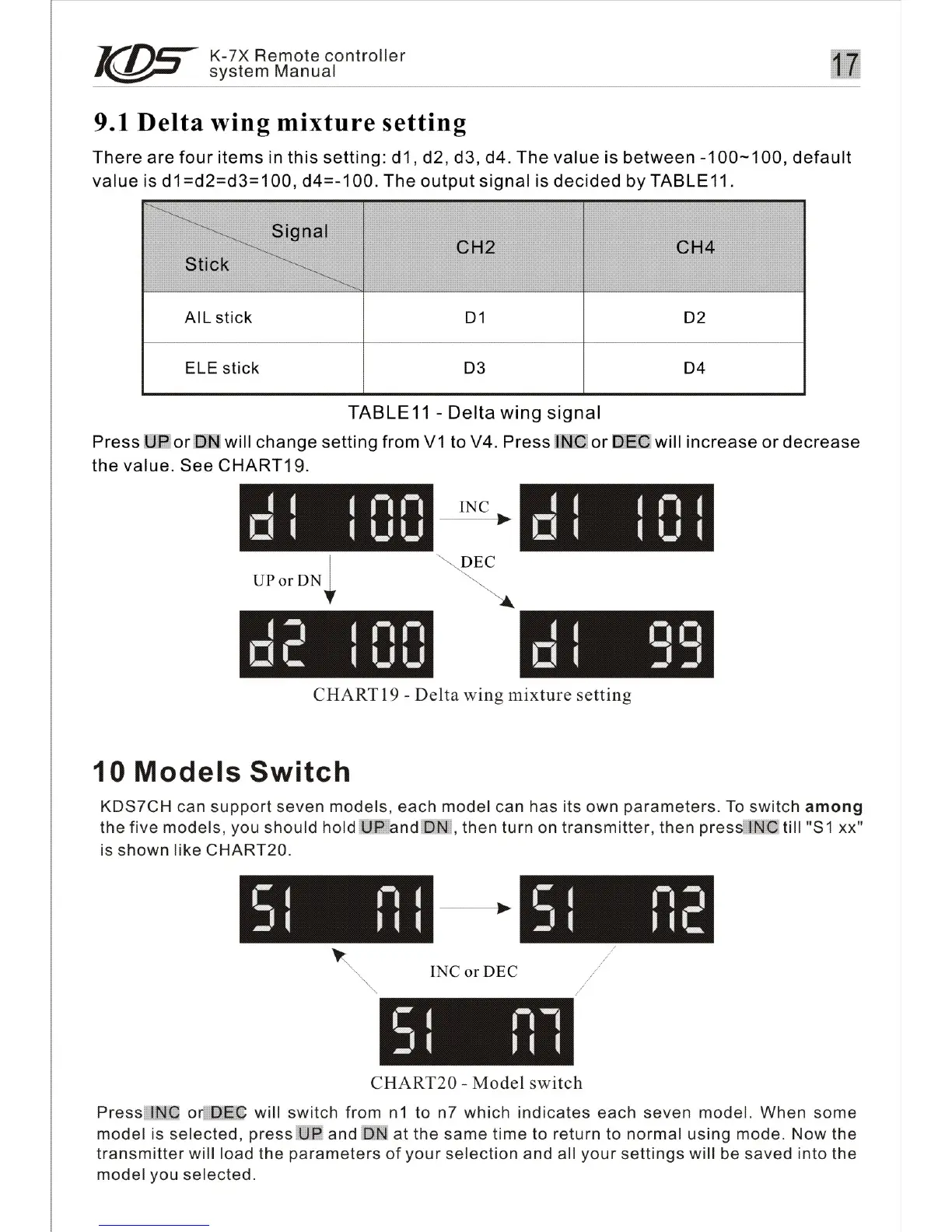 KDS K-7X Remote controller system Manual

17

9.1 Delta wing mixture setting

There are four items in this setting: d1, d2, d3, d4. The value is between -100~100, default value is d1=d2=d3=100, d4=-100. The output signal is decided by TABLE11.

| Signal / Stick | CH2 | CH4 |
|---|---|---|
| AIL stick | D1 | D2 |
| ELE stick | D3 | D4 |

TABLE11 - Delta wing signal

Press UP or DN will change setting from V1 to V4. Press INC or DEC will increase or decrease the value. See CHART19.

d1 100
INC
d1 101
DEC
UP or DN
d2 100
d1 99

CHART19 - Delta wing mixture setting

10 Models Switch

KDS7CH can support seven models, each model can has its own parameters. To switch among the five models, you should hold UP and DN, then turn on transmitter, then press INC till "S1 xx" is shown like CHART20.

S1 n1
S1 n2
INC or DEC
S1 n7

CHART20 - Model switch

Press INC or DEC will switch from n1 to n7 which indicates each seven model. When some model is selected, press UP and DN at the same time to return to normal using mode. Now the transmitter will load the parameters of your selection and all your settings will be saved into the model you selected.